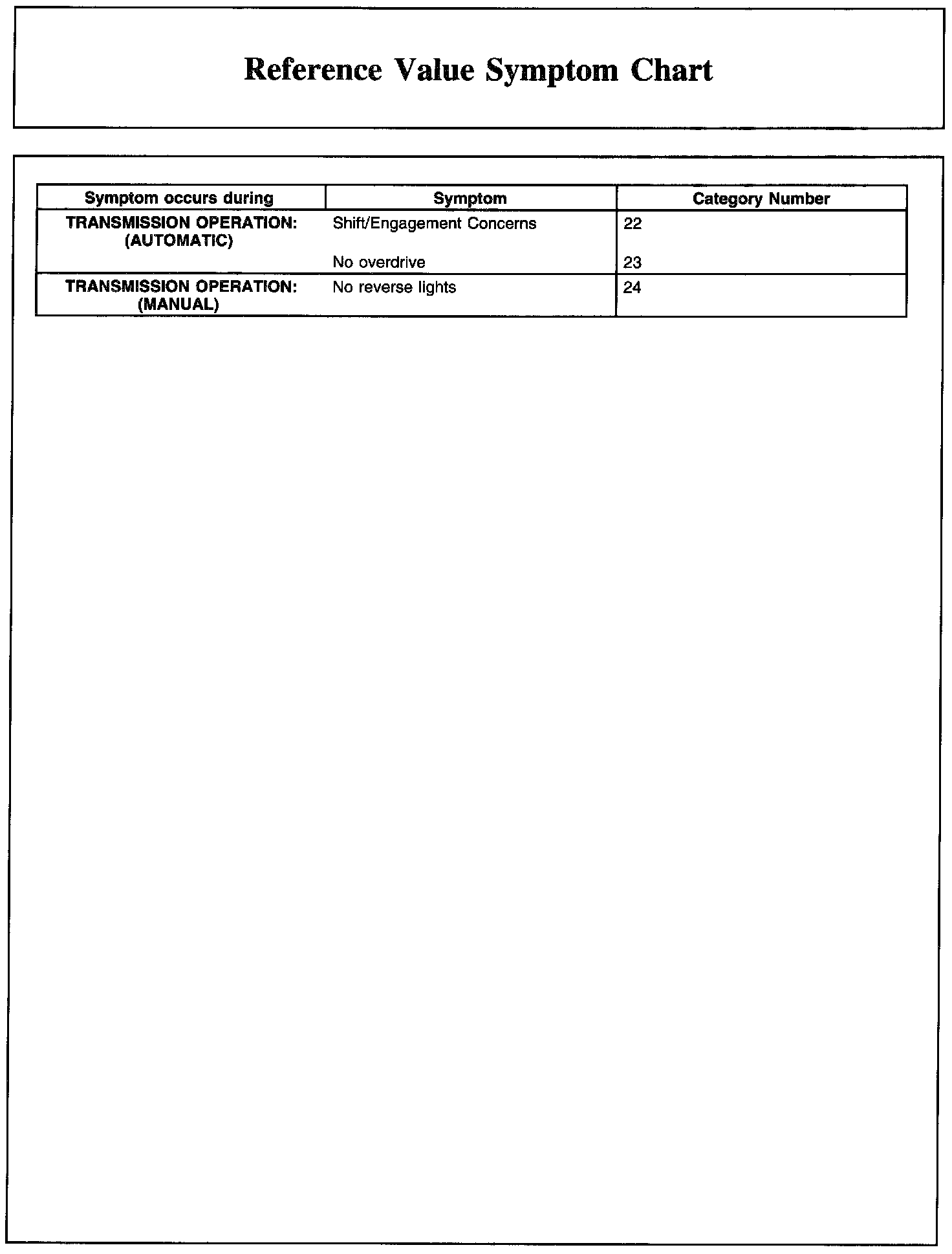 Reference Value Symptom Chart

| Symptom occurs during | Symptom | Category Number |
|---|---|---|
| TRANSMISSION OPERATION: (AUTOMATIC) | Shift/Engagement Concerns | 22 |
| | No overdrive | 23 |
| TRANSMISSION OPERATION: (MANUAL) | No reverse lights | 24 |